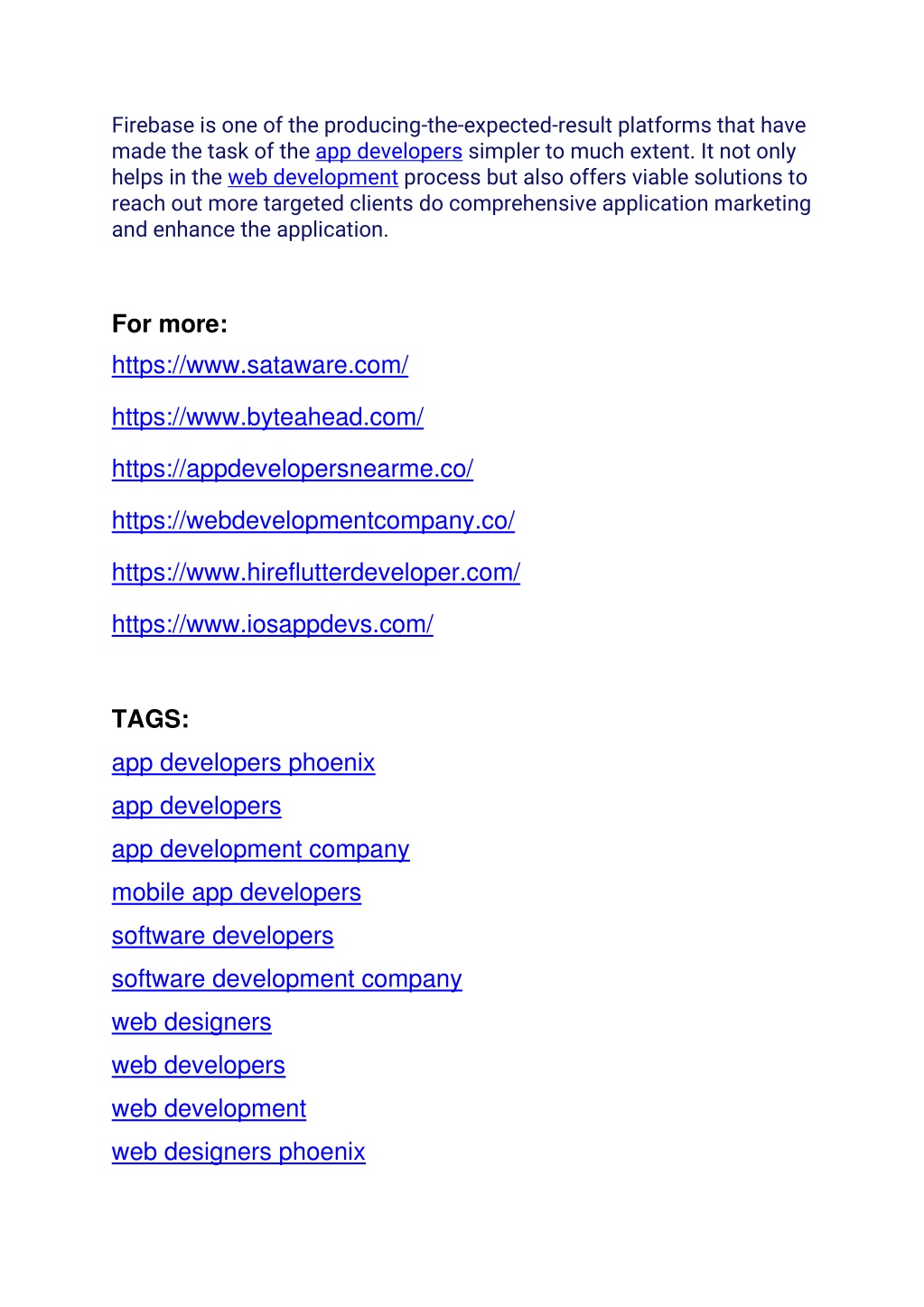 Firebase is one of the producing-the-expected-result platforms that have made the task of the app developers simpler to much extent. It not only helps in the web development process but also offers viable solutions to reach out more targeted clients do comprehensive application marketing and enhance the application.

For more:
https://www.sataware.com/

https://www.byteahead.com/

https://appdevelopersnearme.co/

https://webdevelopmentcompany.co/

https://www.hireflutterdeveloper.com/

https://www.iosappdevs.com/

TAGS:
app developers phoenix
app developers
app development company
mobile app developers
software developers
software development company
web designers
web developers
web development
web designers phoenix